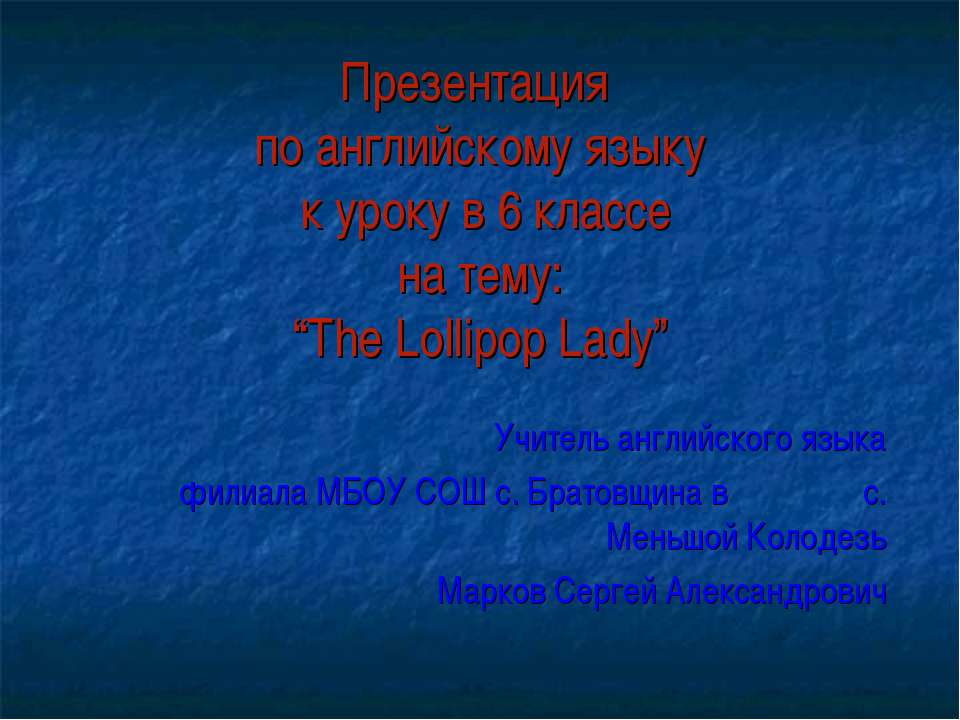 Презентация
по английскому языку
к уроку в 6 классе
на тему:
“The Lollipop Lady”

Учитель английского языка
филиала МБОУ СОШ с. Братовщина в с. Меньшой Колодезь
Марков Сергей Александрович